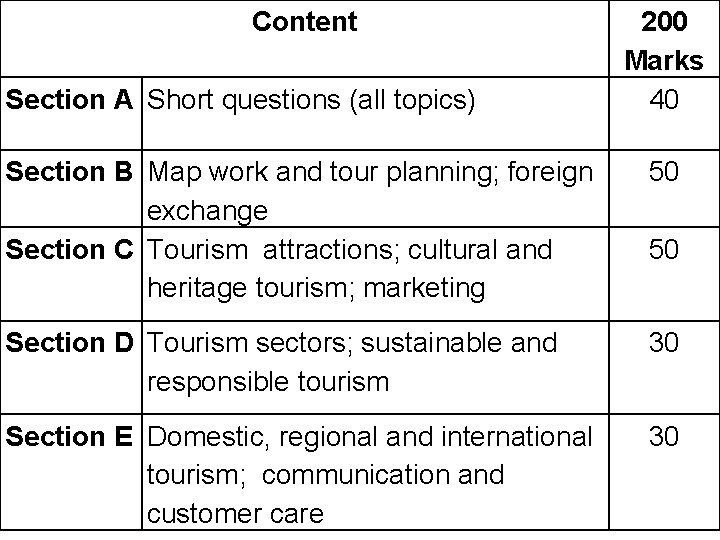 | Content | | 200 Marks |
|---|---|---|
| Section A | Short questions (all topics) | 40 |
| Section B | Map work and tour planning; foreign exchange | 50 |
| Section C | Tourism attractions; cultural and heritage tourism; marketing | 50 |
| Section D | Tourism sectors; sustainable and responsible tourism | 30 |
| Section E | Domestic, regional and international tourism; communication and customer care | 30 |